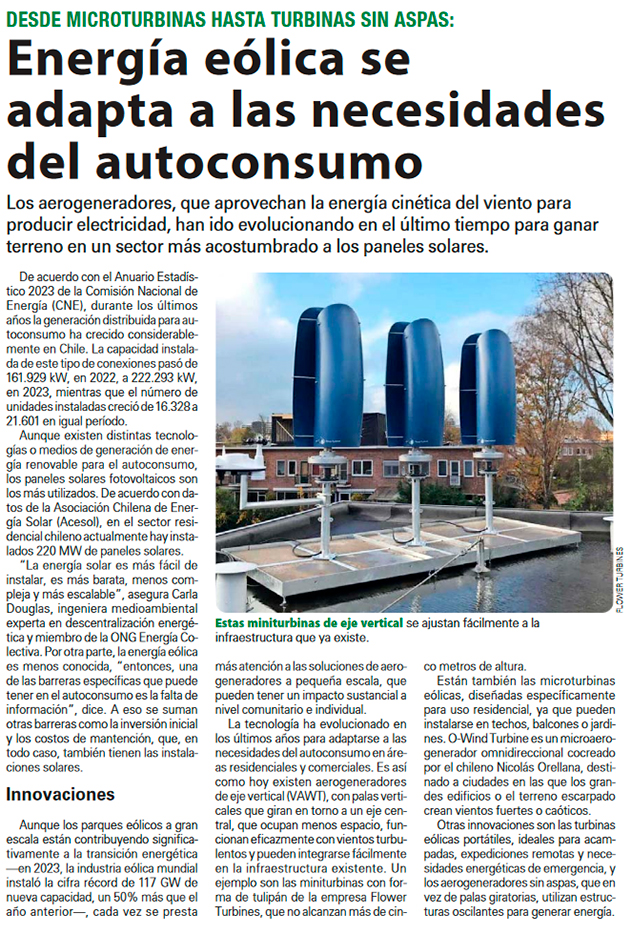 DESDE MICROTURBINAS HASTA TURBINAS SIN ASPAS:

Energía eólica se adapta a las necesidades del autoconsumo

Los aerogeneradores, que aprovechan la energía cinética del viento para producir electricidad, han ido evolucionando en el último tiempo para ganar terreno en un sector más acostumbrado a los paneles solares.

De acuerdo con el Anuario Estadístico 2023 de la Comisión Nacional de Energía (CNE), durante los últimos años la generación distribuida para autoconsumo ha crecido considerablemente en Chile. La capacidad instalada de este tipo de conexiones pasó de 161.929 kW, en 2022, a 222.293 kW, en 2023, mientras que el número de unidades instaladas creció de 16.328 a 21.601 en igual período.

Aunque existen distintas tecnologías o medios de generación de energía renovable para el autoconsumo, los paneles solares fotovoltaicos son los más utilizados. De acuerdo con datos de la Asociación Chilena de Energía Solar (Acesol), en el sector residencial chileno actualmente hay instalados 220 MW de paneles solares.

"La energía solar es más fácil de instalar, es más barata, menos compleja y más escalable", asegura Carla Douglas, ingeniera medioambiental experta en descentralización energética y miembro de la ONG Energía Colectiva. Por otra parte, la energía eólica es menos conocida, "entonces, una de las barreras específicas que puede tener en el autoconsumo es la falta de información", dice. A eso se suman otras barreras como la inversión inicial y los costos de mantención, que, en todo caso, también tienen las instalaciones solares.

Innovaciones

Aunque los parques eólicos a gran escala están contribuyendo significativamente a la transición energética —en 2023, la industria eólica mundial instaló la cifra récord de 117 GW de nueva capacidad, un 50% más que el año anterior—, cada vez se presta más atención a las soluciones de aerogeneradores a pequeña escala, que pueden tener un impacto sustancial a nivel comunitario e individual.

La tecnología ha evolucionado en los últimos años para adaptarse a las necesidades del autoconsumo en áreas residenciales y comerciales. Es así como hoy existen aerogeneradores de eje vertical (VAWT), con palas verticales que giran en torno a un eje central, que ocupan menos espacio, funcionan eficazmente con vientos turbulentos y pueden integrarse fácilmente en la infraestructura existente. Un ejemplo son las miniturbinas con forma de tulipán de la empresa Flower Turbines, que no alcanzan más de cinco metros de altura.

Están también las microturbinas eólicas, diseñadas específicamente para uso residencial, ya que pueden instalarse en techos, balcones o jardines. O-Wind Turbine es un microaerogenerador omnidireccional cocreado por el chileno Nicolás Orellana, destinado a ciudades en las que los grandes edificios o el terreno escarpado crean vientos fuertes o caóticos.

Otras innovaciones son las turbinas eólicas portátiles, ideales para acampadas, expediciones remotas y necesidades energéticas de emergencia, y los aerogeneradores sin aspas, que en vez de palas giratorias, utilizan estructuras oscilantes para generar energía.

Estas miniturbinas de eje vertical se ajustan fácilmente a la infraestructura que ya existe.

FLOWER TURBINES